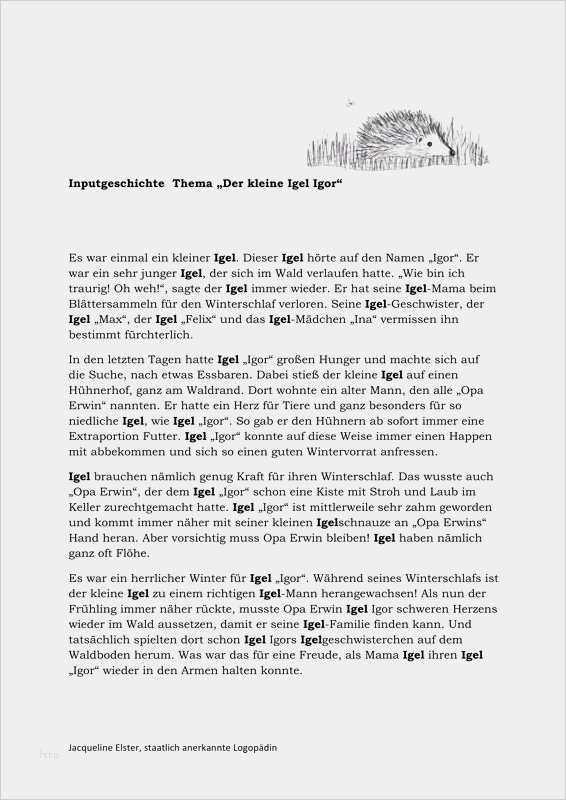 Inputgeschichte Thema „Der kleine Igel Igor“

Es war einmal ein kleiner Igel. Dieser Igel hörte auf den Namen „Igor“. Er war ein sehr junger Igel, der sich im Wald verlaufen hatte. „Wie bin ich traurig! Oh weh!“, sagte der Igel immer wieder. Er hat seine Igel-Mama beim Blättersammeln für den Winterschlaf verloren. Seine Igel-Geschwister, der Igel „Max“, der Igel „Felix“ und das Igel-Mädchen „Ina“ vermissen ihn bestimmt fürchterlich.

In den letzten Tagen hatte Igel „Igor“ großen Hunger und machte sich auf die Suche, nach etwas Essbaren. Dabei stieß der kleine Igel auf einen Hühnerhof, ganz am Waldrand. Dort wohnte ein alter Mann, den alle „Opa Erwin“ nannten. Er hatte ein Herz für Tiere und ganz besonders für so niedliche Igel, wie Igel „Igor“. So gab er den Hühnern ab sofort immer eine Extraportion Futter. Igel „Igor“ konnte auf diese Weise immer einen Happen mit abbekommen und sich so einen guten Wintervorrat anfressen.

Igel brauchen nämlich genug Kraft für ihren Winterschlaf. Das wusste auch „Opa Erwin“, der dem Igel „Igor“ schon eine Kiste mit Stroh und Laub im Keller zurechtgemacht hatte. Igel „Igor“ ist mittlerweile sehr zahm geworden und kommt immer näher mit seiner kleinen Igelschnauze an „Opa Erwins“ Hand heran. Aber vorsichtig muss Opa Erwin bleiben! Igel haben nämlich ganz oft Flöhe.

Es war ein herrlicher Winter für Igel „Igor“. Während seines Winterschlafs ist der kleine Igel zu einem richtigen Igel-Mann herangewachsen! Als nun der Frühling immer näher rückte, musste Opa Erwin Igel Igor schweren Herzens wieder im Wald aussetzen, damit er seine Igel-Familie finden kann. Und tatsächlich spielten dort schon Igel Igors Igelgeschwisterchen auf dem Waldboden herum. Was war das für eine Freude, als Mama Igel ihren Igel „Igor“ wieder in den Armen halten konnte.

Jacqueline Elster, staatlich anerkannte Logopädin